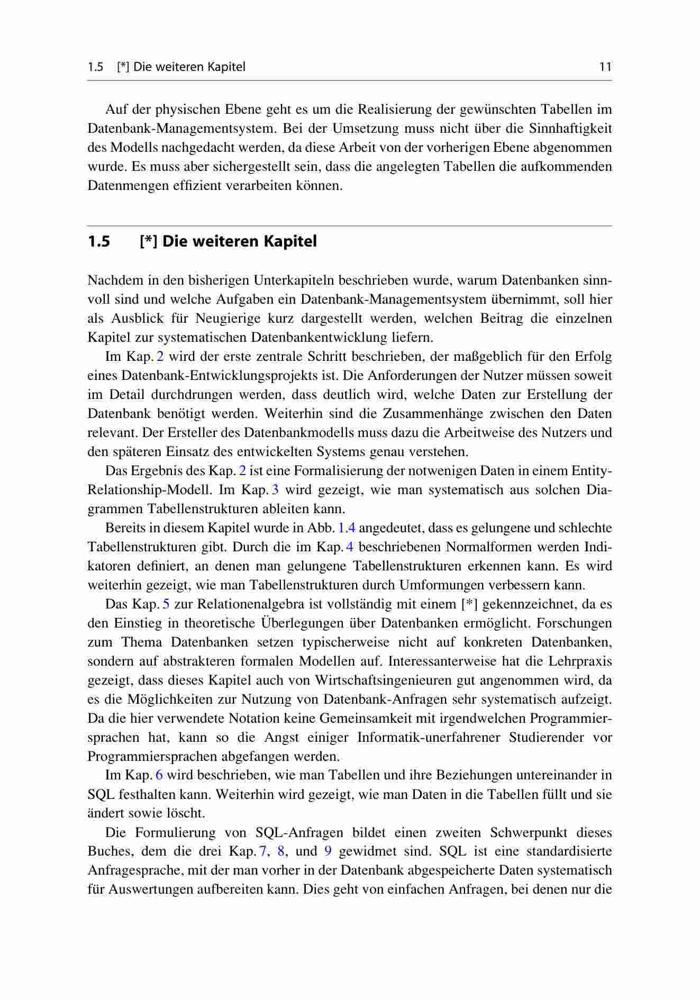 1.5 [*] Die weiteren Kapitel 11

Auf der physischen Ebene geht es um die Realisierung der gewünschten Tabellen im Datenbank-Managementsystem. Bei der Umsetzung muss nicht über die Sinnhaftigkeit des Modells nachgedacht werden, da diese Arbeit von der vorherigen Ebene abgenommen wurde. Es muss aber sichergestellt sein, dass die angelegten Tabellen die aufkommenden Datenmengen effizient verarbeiten können.

1.5 [*] Die weiteren Kapitel

Nachdem in den bisherigen Unterkapiteln beschrieben wurde, warum Datenbanken sinnvoll sind und welche Aufgaben ein Datenbank-Managementsystem übernimmt, soll hier als Ausblick für Neugierige kurz dargestellt werden, welchen Beitrag die einzelnen Kapitel zur systematischen Datenbankentwicklung liefern.

Im Kap. 2 wird der erste zentrale Schritt beschrieben, der maßgeblich für den Erfolg eines Datenbank-Entwicklungsprojekts ist. Die Anforderungen der Nutzer müssen soweit im Detail durchdrungen werden, dass deutlich wird, welche Daten zur Erstellung der Datenbank benötigt werden. Weiterhin sind die Zusammenhänge zwischen den Daten relevant. Der Ersteller des Datenbankmodells muss dazu die Arbeitweise des Nutzers und den späteren Einsatz des entwickelten Systems genau verstehen.

Das Ergebnis des Kap. 2 ist eine Formalisierung der notwenigen Daten in einem Entity-Relationship-Modell. Im Kap. 3 wird gezeigt, wie man systematisch aus solchen Diagrammen Tabellenstrukturen ableiten kann.

Bereits in diesem Kapitel wurde in Abb. 1.4 angedeutet, dass es gelungene und schlechte Tabellenstrukturen gibt. Durch die im Kap. 4 beschriebenen Normalformen werden Indikatoren definiert, an denen man gelungene Tabellenstrukturen erkennen kann. Es wird weiterhin gezeigt, wie man Tabellenstrukturen durch Umformungen verbessern kann.

Das Kap. 5 zur Relationenalgebra ist vollständig mit einem [*] gekennzeichnet, da es den Einstieg in theoretische Überlegungen über Datenbanken ermöglicht. Forschungen zum Thema Datenbanken setzen typischerweise nicht auf konkreten Datenbanken, sondern auf abstrakteren formalen Modellen auf. Interessanterweise hat die Lehrpraxis gezeigt, dass dieses Kapitel auch von Wirtschaftsingenieuren gut angenommen wird, da es die Möglichkeiten zur Nutzung von Datenbank-Anfragen sehr systematisch aufzeigt. Da die hier verwendete Notation keine Gemeinsamkeit mit irgendwelchen Programmiersprachen hat, kann so die Angst einiger Informatik-unerfahrener Studierender vor Programmiersprachen abgefangen werden.

Im Kap. 6 wird beschrieben, wie man Tabellen und ihre Beziehungen untereinander in SQL festhalten kann. Weiterhin wird gezeigt, wie man Daten in die Tabellen füllt und sie ändert sowie löscht.

Die Formulierung von SQL-Anfragen bildet einen zweiten Schwerpunkt dieses Buches, dem die drei Kap. 7, 8, und 9 gewidmet sind. SQL ist eine standardisierte Anfragesprache, mit der man vorher in der Datenbank abgespeicherte Daten systematisch für Auswertungen aufbereiten kann. Dies geht von einfachen Anfragen, bei denen nur die